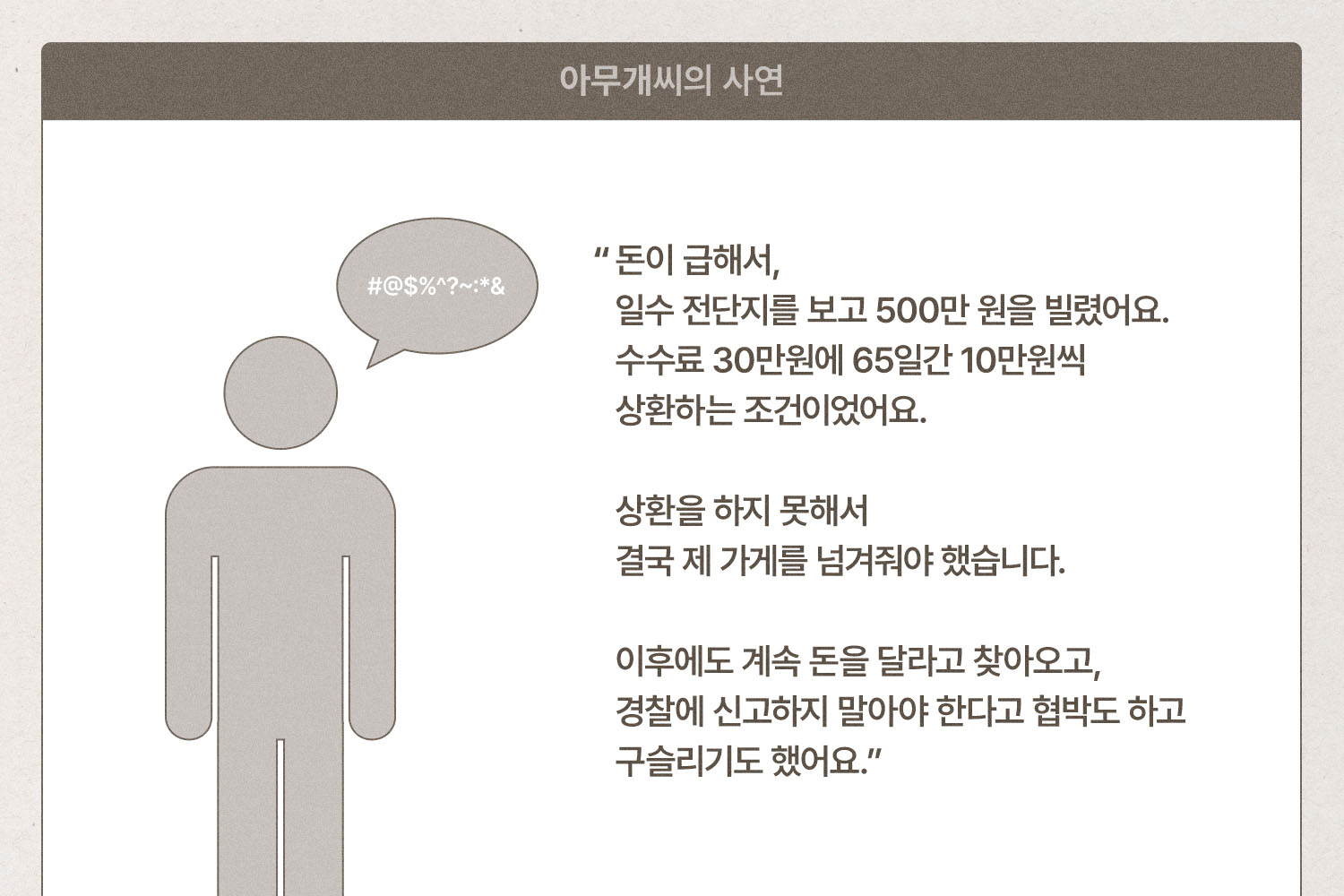 아무개씨의 사연

#@$%^?~:*&

" 돈이 급해서,
일수 전단지를 보고 500만 원을 빌렸어요.
수수료 30만원에 65일간 10만원씩
상환하는 조건이었어요.

상환을 하지 못해서
결국 제 가게를 넘겨줘야 했습니다.

이후에도 계속 돈을 달라고 찾아오고,
경찰에 신고하지 말아야 한다고 협박도 하고
구슬리기도 했어요."